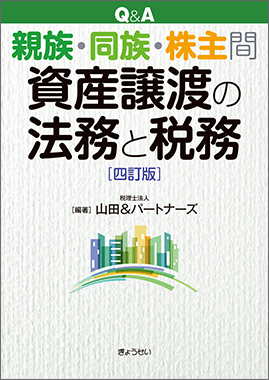 Q&A

親族・同族・株主間
資産譲渡の
法務と税務
〔四訂版〕

税理士法人
〔編著〕山田&パートナーズ

ぎょうせい